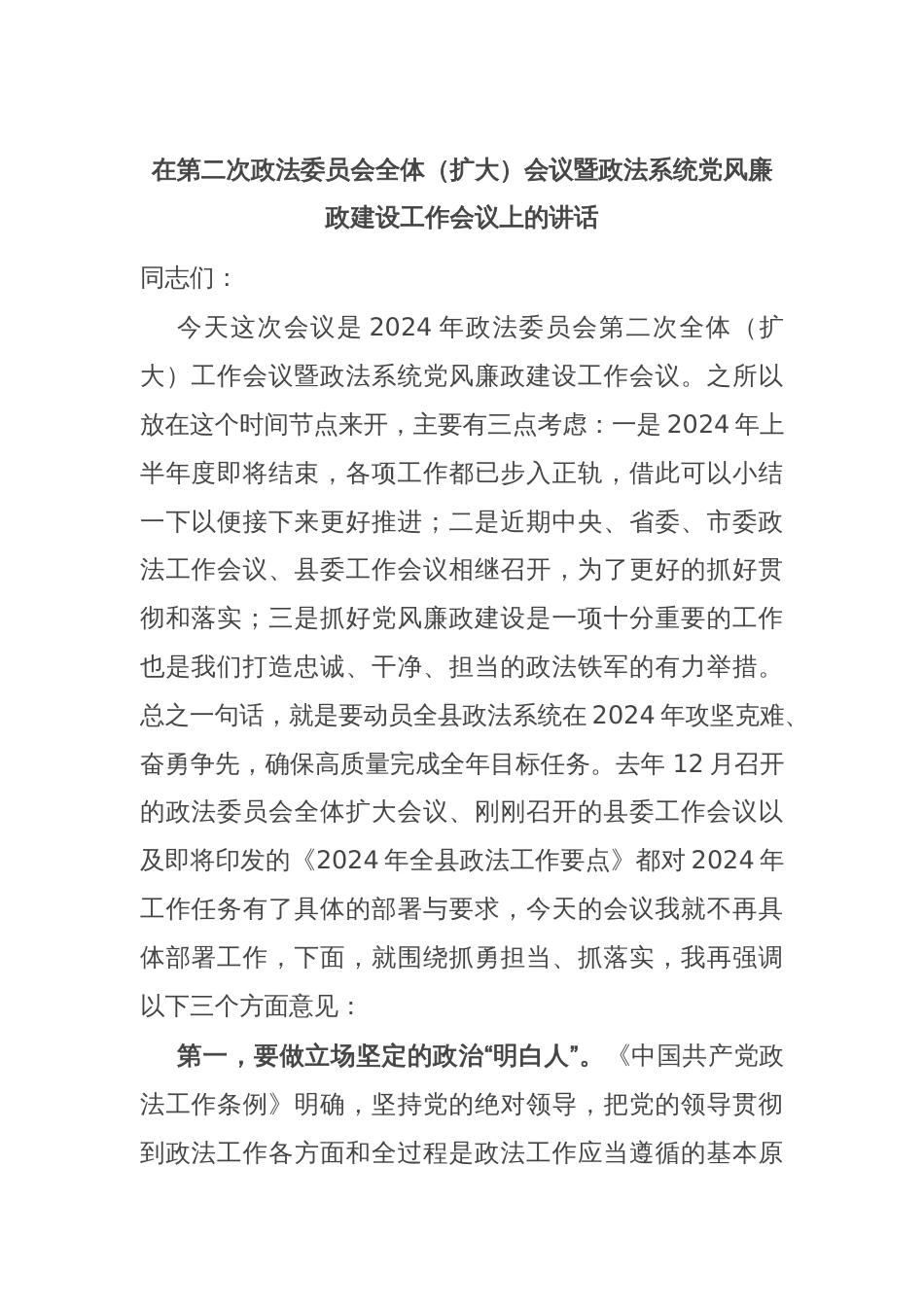 在第二次政法委员会全体（扩大）会议暨政法系统党风廉政建设工作会议上的讲话

同志们：

今天这次会议是 2024 年政法委员会第二次全体（扩大）工作会议暨政法系统党风廉政建设工作会议。之所以放在这个时间节点来开，主要有三点考虑：一是 2024 年上半年度即将结束，各项工作都已步入正轨，借此可以小结一下以便接下来更好推进；二是近期中央、省委、市委政法工作会议、县委工作会议相继召开，为了更好的抓好贯彻和落实；三是抓好党风廉政建设是一项十分重要的工作也是我们打造忠诚、干净、担当的政法铁军的有力举措。总之一句话，就是要动员全县政法系统在 2024 年攻坚克难、奋勇争先，确保高质量完成全年目标任务。去年 12 月召开的政法委员会全体扩大会议、刚刚召开的县委工作会议以及即将印发的《2024 年全县政法工作要点》都对 2024 年工作任务有了具体的部署与要求，今天的会议我就不再具体部署工作，下面，就围绕抓勇担当、抓落实，我再强调以下三个方面意见：

第一，要做立场坚定的政治“明白人”。《中国共产党政法工作条例》明确，坚持党的绝对领导，把党的领导贯彻到政法工作各方面和全过程是政法工作应当遵循的基本原